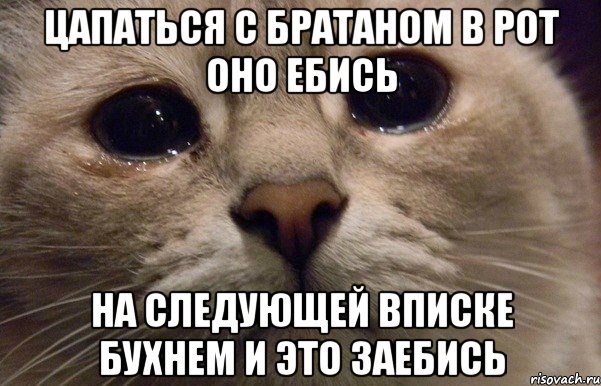 ЦАПАТЬСЯ С БРАТАНОМ В РОТ ОНО ЕБИСЬ

НА СЛЕДУЮЩЕЙ ВПИСКЕ БУХНЕМ И ЭТО ЗАЕБИСЬ

risovach.ru